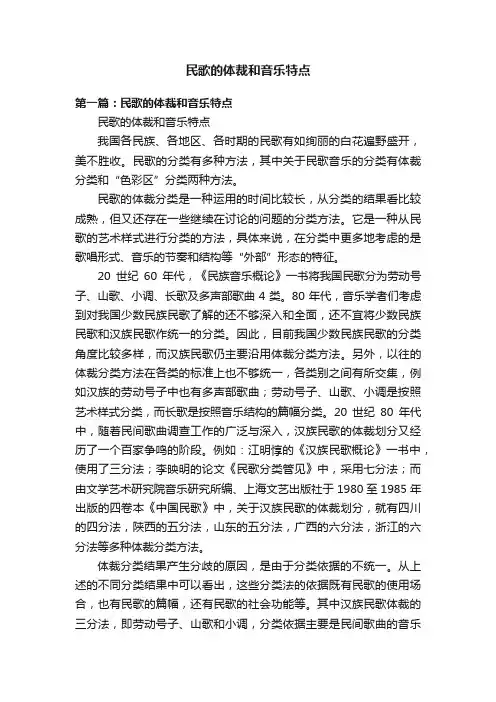 民歌的体裁和音乐特点

第一篇：民歌的体裁和音乐特点

民歌的体裁和音乐特点

我国各民族、各地区、各时期的民歌有如绚丽的白花遍野盛开，美不胜收。民歌的分类有多种方法，其中关于民歌音乐的分类有体裁分类和“色彩区”分类两种方法。

民歌的体裁分类是一种运用的时间比较长，从分类的结果看比较成熟，但又还存在一些继续在讨论的问题的分类方法。它是一种从民歌的艺术样式进行分类的方法，具体来说，在分类中更多地考虑的是歌唱形式、音乐的节奏和结构等“外部”形态的特征。

20 世纪 60 年代，《民族音乐概论》一书将我国民歌分为劳动号子、山歌、小调、长歌及多声部歌曲 4 类。80 年代，音乐学者们考虑到对我国少数民族民歌了解的还不够深入和全面，还不宜将少数民族民歌和汉族民歌作统一的分类。因此，目前我国少数民族民歌的分类角度比较多样，而汉族民歌仍主要沿用体裁分类方法。另外，以往的体裁分类方法在各类的标准上也不够统一，各类别之间有所交集，例如汉族的劳动号子中也有多声部歌曲；劳动号子、山歌、小调是按照艺术样式分类，而长歌是按照音乐结构的篇幅分类。20 世纪 80 年代中，随着民间歌曲调查工作的广泛与深入，汉族民歌的体裁划分又经历了一个百家争鸣的阶段。例如：江明惇的《汉族民歌概论》一书中，使用了三分法；李映明的论文《民歌分类管见》中，采用七分法；而由文学艺术研究院音乐研究所编、上海文艺出版社于 1980 至 1985 年出版的四卷本《中国民歌》中，关于汉族民歌的体裁划分，就有四川的四分法，陕西的五分法，山东的五分法，广西的六分法，浙江的六分法等多种体裁分类方法。

体裁分类结果产生分歧的原因，是由于分类依据的不统一。从上述的不同分类结果中可以看出，这些分类法的依据既有民歌的使用场合，也有民歌的篇幅，还有民歌的社会功能等。其中汉族民歌体裁的三分法，即劳动号子、山歌和小调，分类依据主要是民间歌曲的音乐